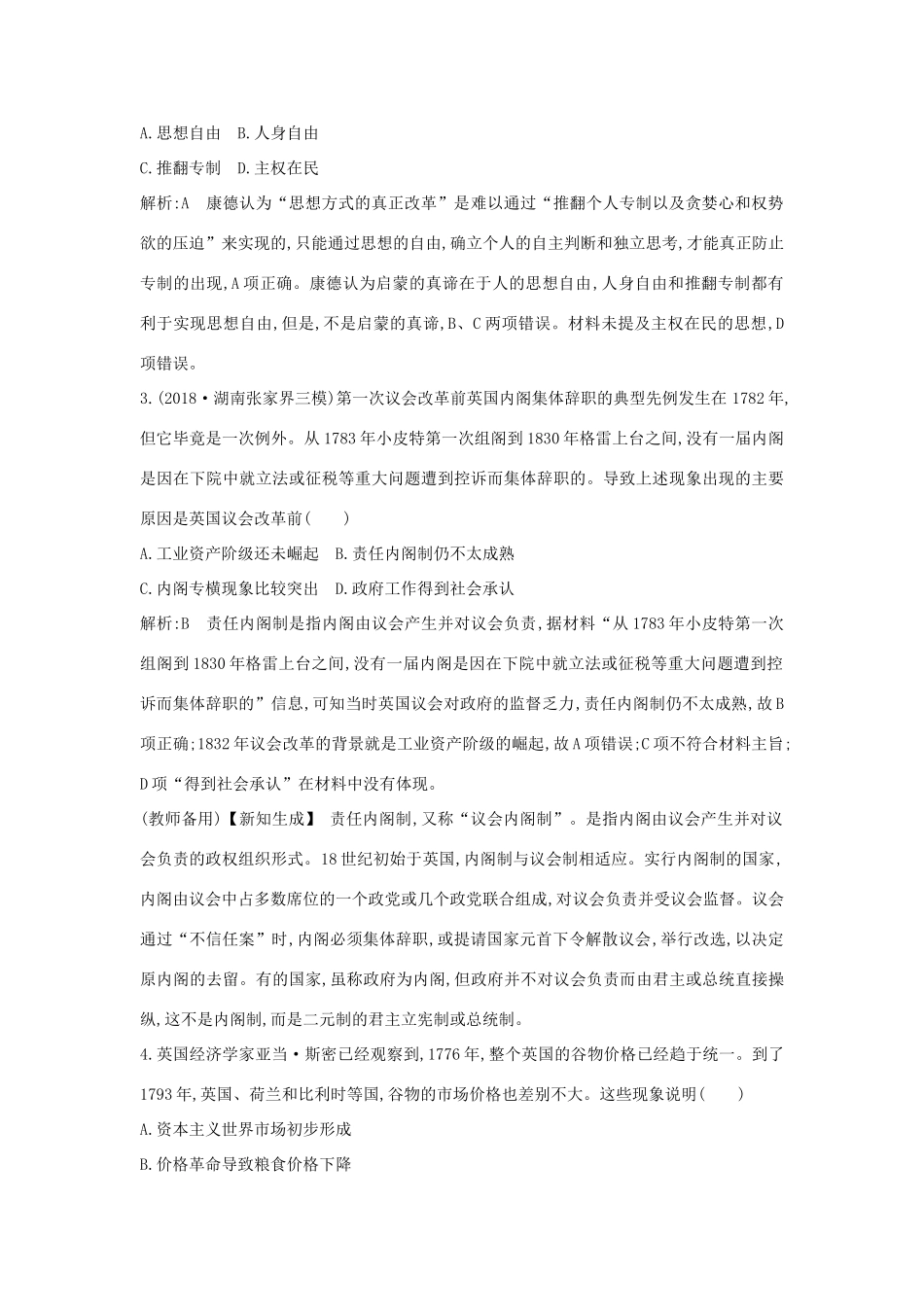 A.思想自由　B.人身自由

C.推翻专制　D.主权在民

解析:A　康德认为“思想方式的真正改革”是难以通过“推翻个人专制以及贪婪心和权势欲的压迫”来实现的,只能通过思想的自由,确立个人的自主判断和独立思考,才能真正防止专制的出现,A项正确。康德认为启蒙的真谛在于人的思想自由,人身自由和推翻专制都有利于实现思想自由,但是,不是启蒙的真谛,B、C两项错误。材料未提及主权在民的思想,D项错误。

3.(2018·湖南张家界三模)第一次议会改革前英国内阁集体辞职的典型先例发生在1782年,但它毕竟是一次例外。从1783年小皮特第一次组阁到1830年格雷上台之间,没有一届内阁是因在下院中就立法或征税等重大问题遭到控诉而集体辞职的。导致上述现象出现的主要原因是英国议会改革前(　　)

A.工业资产阶级还未崛起　B.责任内阁制仍不太成熟

C.内阁专横现象比较突出　D.政府工作得到社会承认

解析:B　责任内阁制是指内阁由议会产生并对议会负责,据材料“从1783年小皮特第一次组阁到1830年格雷上台之间,没有一届内阁是因在下院中就立法或征税等重大问题遭到控诉而集体辞职的”信息,可知当时英国议会对政府的监督乏力,责任内阁制仍不太成熟,故B项正确;1832年议会改革的背景就是工业资产阶级的崛起,故A项错误;C项不符合材料主旨;D项“得到社会承认”在材料中没有体现。

(教师备用)【新知生成】　责任内阁制,又称“议会内阁制”。是指内阁由议会产生并对议会负责的政权组织形式。18世纪初始于英国,内阁制与议会制相适应。实行内阁制的国家,内阁由议会中占多数席位的一个政党或几个政党联合组成,对议会负责并受议会监督。议会通过“不信任案”时,内阁必须集体辞职,或提请国家元首下令解散议会,举行改选,以决定原内阁的去留。有的国家,虽称政府为内阁,但政府并不对议会负责而由君主或总统直接操纵,这不是内阁制,而是二元制的君主立宪制或总统制。

4.英国经济学家亚当·斯密已经观察到,1776年,整个英国的谷物价格已经趋于统一。到了1793年,英国、荷兰和比利时等国,谷物的市场价格也差别不大。这些现象说明(　　)

A.资本主义世界市场初步形成

B.价格革命导致粮食价格下降